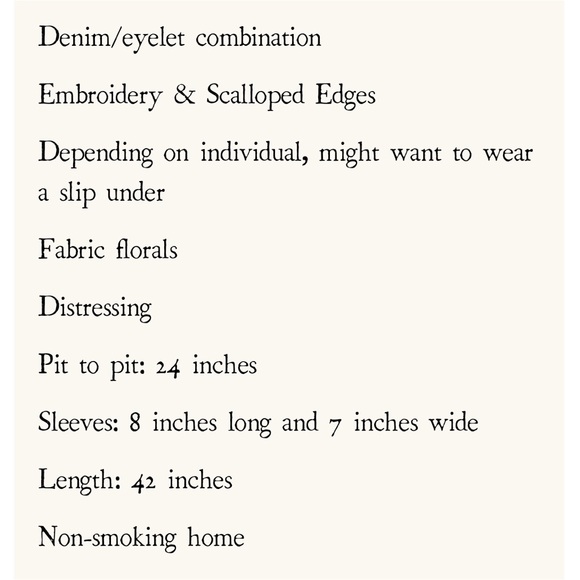 Denim/eyelet combination

Embroidery & Scalloped Edges

Depending on individual, might want to wear a slip under

Fabric florals

Distressing

Pit to pit: 24 inches

Sleeves: 8 inches long and 7 inches wide

Length: 42 inches

Non-smoking home